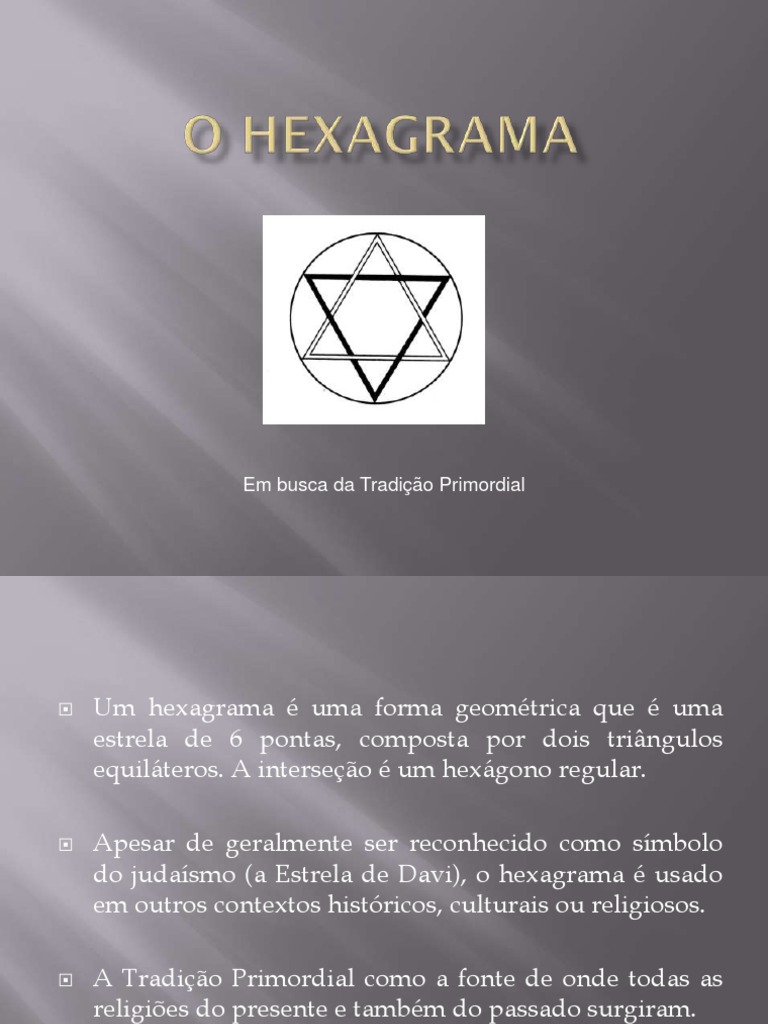 O HEXAGRAMA

Em busca da Tradição Primordial

Um hexagrama é uma forma geométrica que é uma estrela de 6 pontas, composta por dois triângulos equiláteros. A interseção é um hexágono regular.

Apesar de geralmente ser reconhecido como símbolo do judaísmo (a Estrela de Davi), o hexagrama é usado em outros contextos históricos, culturais ou religiosos.

A Tradição Primordial como a fonte de onde todas as religiões do presente e também do passado surgiram.